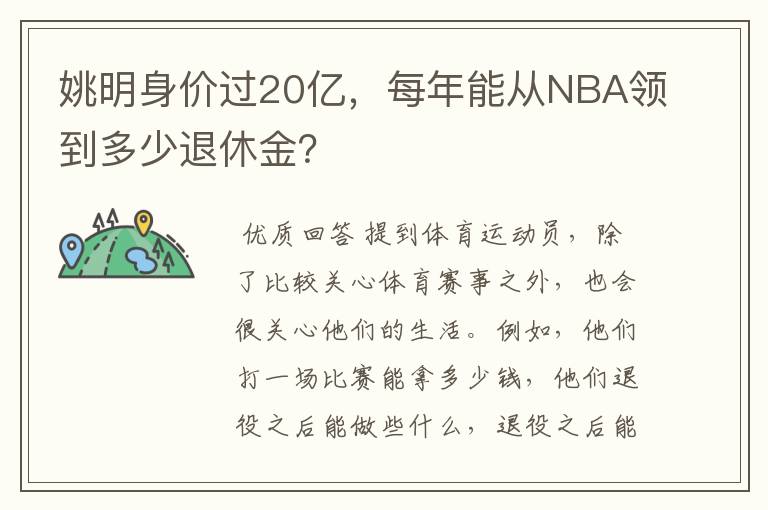 姚明身价过20亿，每年能从NBA领到多少退休金?

优质回答 提到体育运动员，除了比较关心体育赛事之外，也会很关心他们的生活。例如，他们打一场比赛能拿多少钱，他们退役之后能做些什么，退役之后能